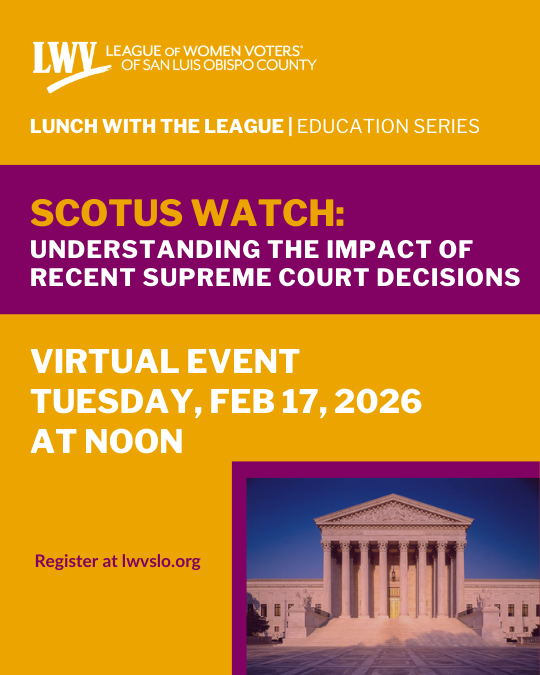 LWV LEAGUE OF WOMEN VOTERS® OF SAN LUIS OBISPO COUNTY

LUNCH WITH THE LEAGUE | EDUCATION SERIES

SCOTUS WATCH:
UNDERSTANDING THE IMPACT OF RECENT SUPREME COURT DECISIONS

VIRTUAL EVENT
TUESDAY, FEB 17, 2026
AT NOON

Register at lwvslo.org